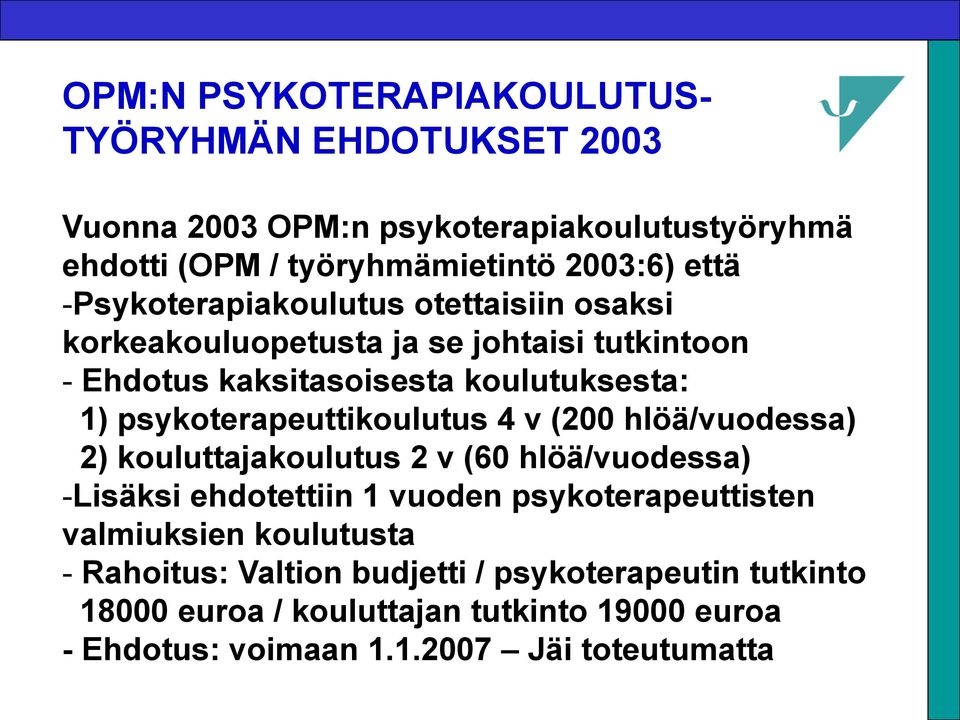 OPM:N PSYKOTERAPIAKOULUTUS-TYÖRYHMÄN EHDOTUKSET 2003

Vuonna 2003 OPM:n psykoterapiakoulutustyöryhmä ehdotti (OPM / työryhmämietintö 2003:6) että
-Psykoterapiakoulutus otettaisiin osaksi korkeakouluopetusta ja se johtaisi tutkintoon
- Ehdotus kaksitasoisesta koulutuksesta:
1) psykoterapeuttikoulutus 4 v (200 hlöä/vuodessa)
2) kouluttajakoulutus 2 v (60 hlöä/vuodessa)
-Lisäksi ehdotettiin 1 vuoden psykoterapeuttisten valmiuksien koulutusta
- Rahoitus: Valtion budjetti / psykoterapeutin tutkinto 18000 euroa / kouluttajan tutkinto 19000 euroa
- Ehdotus: voimaan 1.1.2007 – Jäi toteutumatta